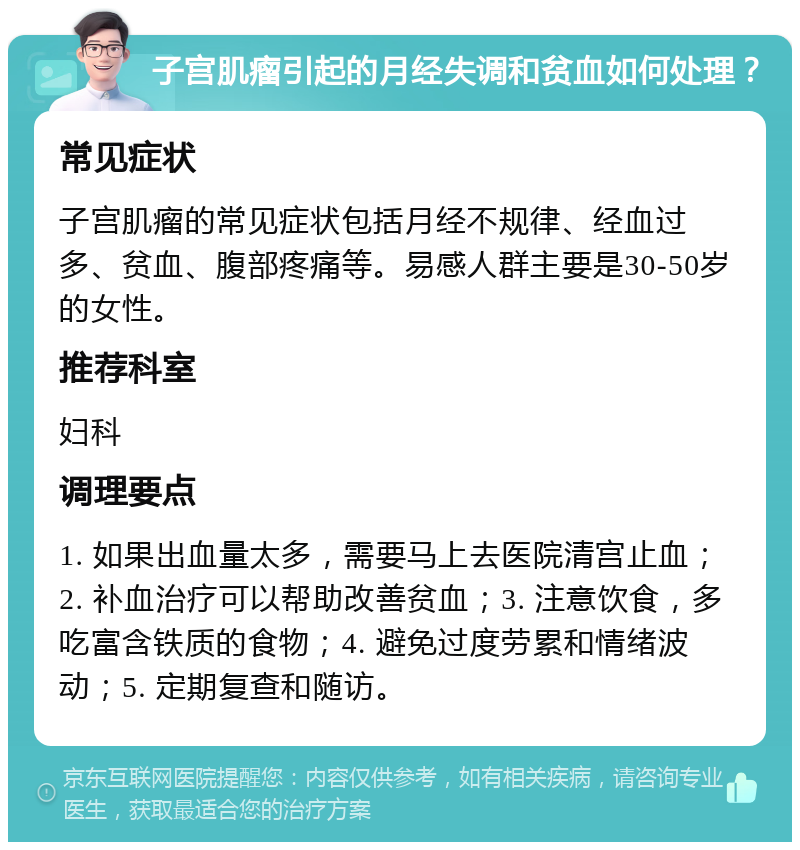 子宫肌瘤引起的月经失调和贫血如何处理？

常见症状

子宫肌瘤的常见症状包括月经不规律、经血过多、贫血、腹部疼痛等。易感人群主要是30-50岁的女性。

推荐科室

妇科

调理要点

1. 如果出血量太多，需要马上去医院清宫止血；2. 补血治疗可以帮助改善贫血；3. 注意饮食，多吃富含铁质的食物；4. 避免过度劳累和情绪波动；5. 定期复查和随访。

京东互联网医院提醒您：内容仅供参考，如有相关疾病，请咨询专业医生，获取最适合您的治疗方案